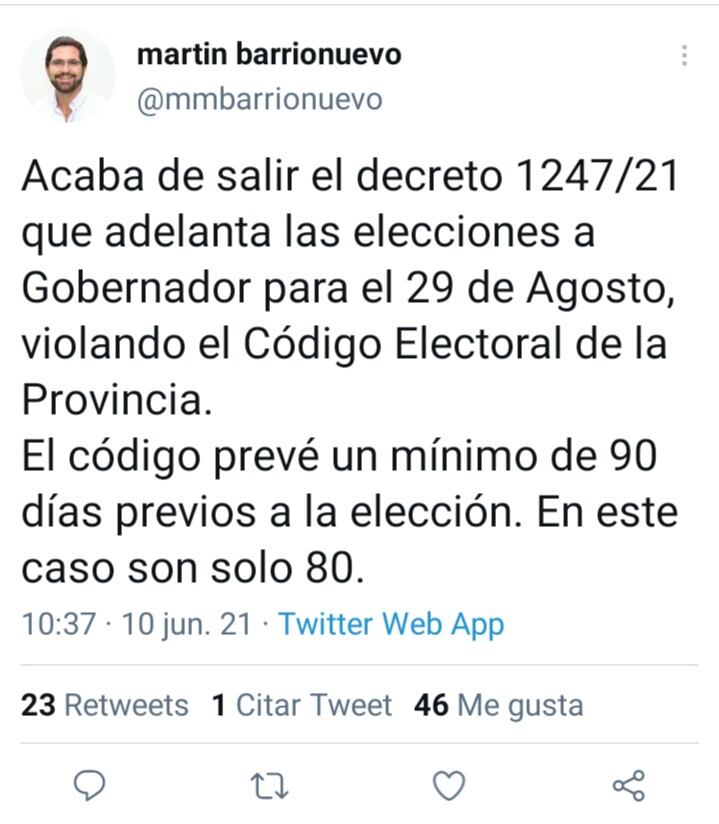 martin barrionuevo
@mmbarrionuevo

Acaba de salir el decreto 1247/21 que adelanta las elecciones a Gobernador para el 29 de Agosto, violando el Código Electoral de la Provincia.
El código prevé un mínimo de 90 días previos a la elección. En este caso son solo 80.

10:37 · 10 jun. 21 · Twitter Web App

23 Retweets 1 Citar Tweet 46 Me gusta